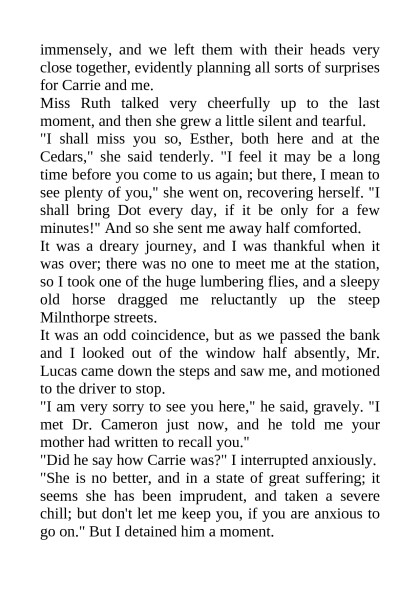 immensely, and we left them with their heads very close together, evidently planning all sorts of surprises for Carrie and me.

Miss Ruth talked very cheerfully up to the last moment, and then she grew a little silent and tearful.

"I shall miss you so, Esther, both here and at the Cedars," she said tenderly. "I feel it may be a long time before you come to us again; but there, I mean to see plenty of you," she went on, recovering herself. "I shall bring Dot every day, if it be only for a few minutes!" And so she sent me away half comforted.

It was a dreary journey, and I was thankful when it was over; there was no one to meet me at the station, so I took one of the huge lumbering flies, and a sleepy old horse dragged me reluctantly up the steep Milnthorpe streets.

It was an odd coincidence, but as we passed the bank and I looked out of the window half absently, Mr. Lucas came down the steps and saw me, and motioned to the driver to stop.

"I am very sorry to see you here," he said, gravely. "I met Dr. Cameron just now, and he told me your mother had written to recall you."

"Did he say how Carrie was?" I interrupted anxiously.

"She is no better, and in a state of great suffering; it seems she has been imprudent, and taken a severe chill; but don't let me keep you, if you are anxious to go on." But I detained him a moment.